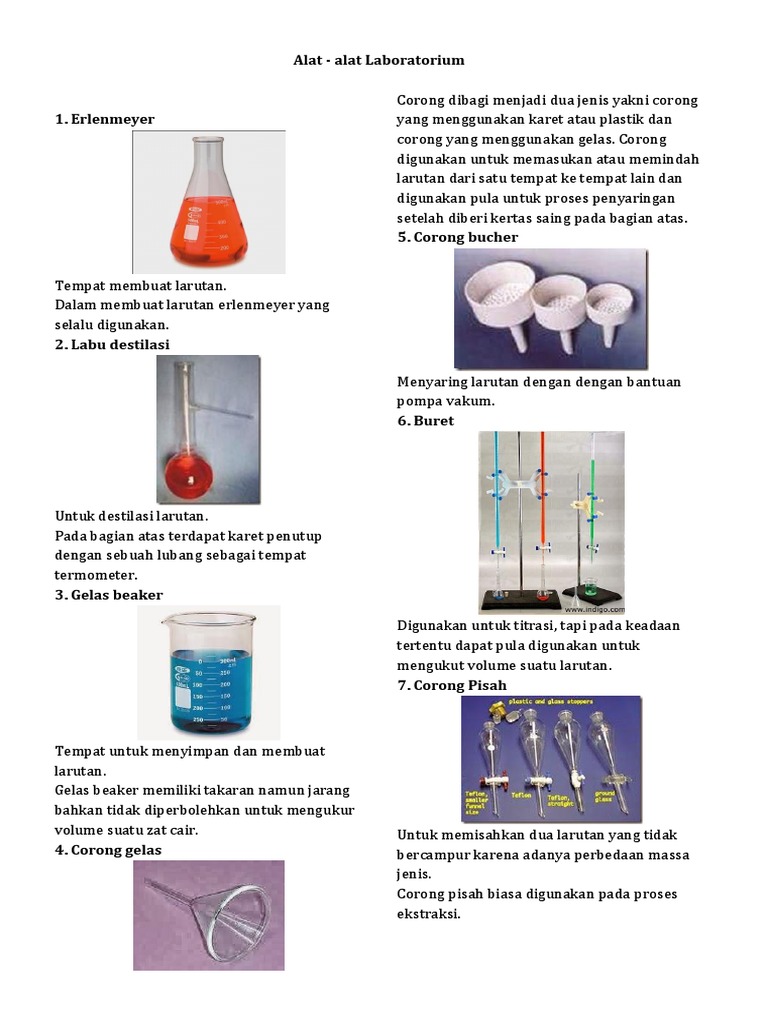 Alat - alat Laboratorium

1. Erlenmeyer

Tempat membuat larutan.
Dalam membuat larutan erlenmeyer yang selalu digunakan.

2. Labu destilasi

Untuk destilasi larutan.
Pada bagian atas terdapat karet penutup dengan sebuah lubang sebagai tempat termometer.

3. Gelas beaker

Tempat untuk menyimpan dan membuat larutan.
Gelas beaker memiliki takaran namun jarang bahkan tidak diperbolehkan untuk mengukur volume suatu zat cair.

4. Corong gelas

Corong dibagi menjadi dua jenis yakni corong yang menggunakan karet atau plastik dan corong yang menggunakan gelas. Corong digunakan untuk memasukan atau memindah larutan dari satu tempat ke tempat lain dan digunakan pula untuk proses penyaringan setelah diberi kertas saing pada bagian atas.

5. Corong bucher

Menyaring larutan dengan dengan bantuan pompa vakum.

6. Buret

www.indigo.com

Digunakan untuk titrasi, tapi pada keadaan tertentu dapat pula digunakan untuk mengukut volume suatu larutan.

7. Corong Pisah

plastic and glass stoppers
Teflon, smaller funnel size
Teflon
Teflon, straight
ground glass

Untuk memisahkan dua larutan yang tidak bercampur karena adanya perbedaan massa jenis.
Corong pisah biasa digunakan pada proses ekstraksi.